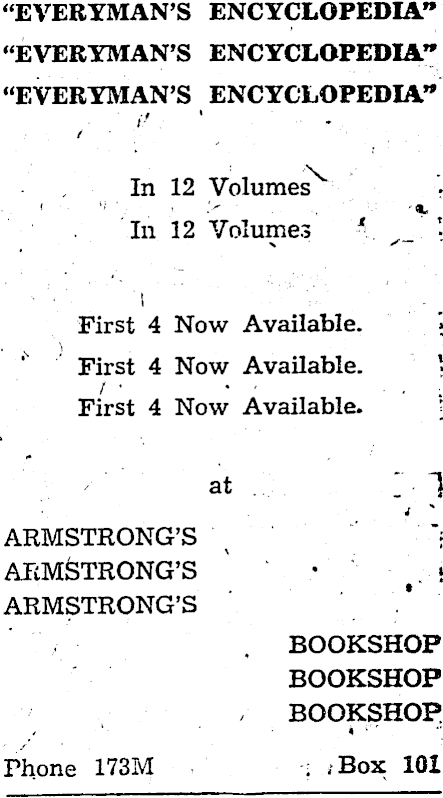 "EVERYMAN'S ENCYCLOPEDIA"
"EVERYMAN'S ENCYCLOPEDIA"
"EVERYMAN'S ENCYCLOPEDIA"

In 12 Volumes
In 12 Volumes

First 4 Now Available.
First 4 Now Available.
First 4 Now Available.

at

ARMSTRONG'S
ARMSTRONG'S
ARMSTRONG'S

BOOKSHOP
BOOKSHOP
BOOKSHOP

Phone 173M
Box 101